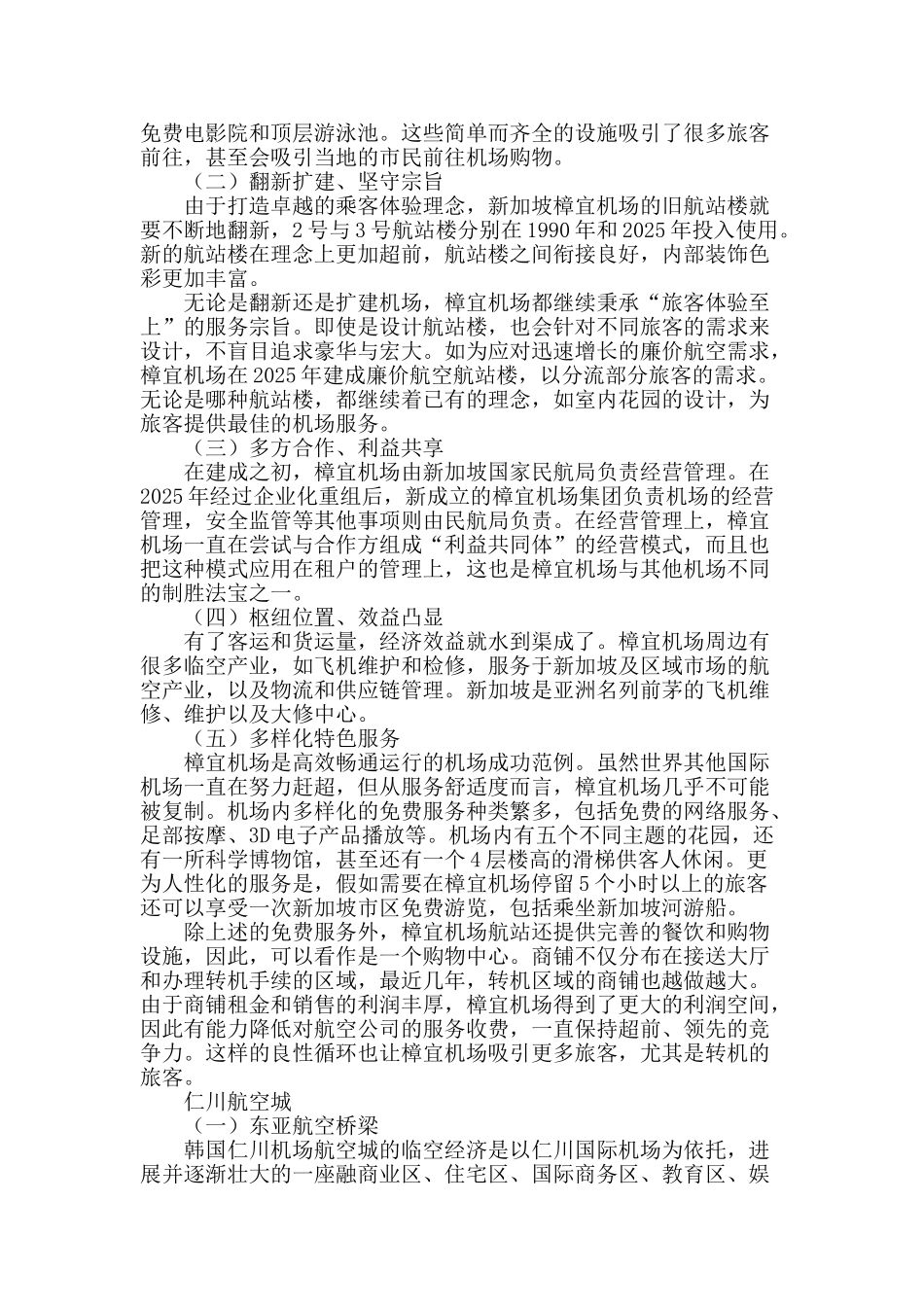 免费电影院和顶层游泳池。这些简单而齐全的设施吸引了很多旅客前往，甚至会吸引当地的市民前往机场购物。

（二）翻新扩建、坚守宗旨

由于打造卓越的乘客体验理念，新加坡樟宜机场的旧航站楼就要不断地翻新，2 号与 3 号航站楼分别在 1990 年和 2025 年投入使用。新的航站楼在理念上更加超前，航站楼之间衔接良好，内部装饰色彩更加丰富。

无论是翻新还是扩建机场，樟宜机场都继续秉承“旅客体验至上”的服务宗旨。即使是设计航站楼，也会针对不同旅客的需求来设计，不盲目追求豪华与宏大。如为应对迅速增长的廉价航空需求，樟宜机场在 2025 年建成廉价航空航站楼，以分流部分旅客的需求。无论是哪种航站楼，都继续着已有的理念，如室内花园的设计，为旅客提供最佳的机场服务。

（三）多方合作、利益共享

在建成之初，樟宜机场由新加坡国家民航局负责经营管理。在 2025 年经过企业化重组后，新成立的樟宜机场集团负责机场的经营管理，安全监管等其他事项则由民航局负责。在经营管理上，樟宜机场一直在尝试与合作方组成“利益共同体”的经营模式，而且也把这种模式应用在租户的管理上，这也是樟宜机场与其他机场不同的制胜法宝之一。

（四）枢纽位置、效益凸显

有了客运和货运量，经济效益就水到渠成了。樟宜机场周边有很多临空产业，如飞机维护和检修，服务于新加坡及区域市场的航空产业，以及物流和供应链管理。新加坡是亚洲名列前茅的飞机维修、维护以及大修中心。

（五）多样化特色服务

樟宜机场是高效畅通运行的机场成功范例。虽然世界其他国际机场一直在努力赶超，但从服务舒适度而言，樟宜机场几乎不可能被复制。机场内多样化的免费服务种类繁多，包括免费的网络服务、足部按摩、3D 电子产品播放等。机场内有五个不同主题的花园，还有一所科学博物馆，甚至还有一个 4 层楼高的滑梯供客人休闲。更为人性化的服务是，假如需要在樟宜机场停留 5 个小时以上的旅客还可以享受一次新加坡市区免费游览，包括乘坐新加坡河游船。

除上述的免费服务外，樟宜机场航站还提供完善的餐饮和购物设施，因此，可以看作是一个购物中心。商铺不仅分布在接送大厅和办理转机手续的区域，最近几年，转机区域的商铺也越做越大。由于商铺租金和销售的利润丰厚，樟宜机场得到了更大的利润空间，因此有能力降低对航空公司的服务收费，一直保持超前、领先的竞争力。这样的良性循环也让樟宜机场吸引更多旅客，尤其是转机的旅客。

仁川航空城

（一）东亚航空桥梁

韩国仁川机场航空城的临空经济是以仁川国际机场为依托，进展并逐渐壮大的一座融商业区、住宅区、国际商务区、教育区、娱